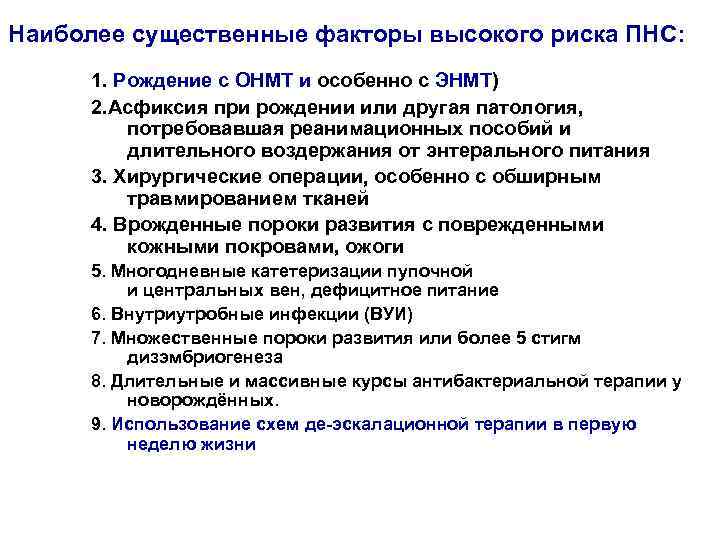 Наиболее существенные факторы высокого риска ПНС:

1. Рождение с ОНМТ и особенно с ЭНМТ)

2.Асфиксия при рождении или другая патология, потребовавшая реанимационных пособий и длительного воздержания от энтерального питания

3. Хирургические операции, особенно с обширным травмированием тканей

4. Врожденные пороки развития с поврежденными кожными покровами, ожоги

5. Многодневные катетеризации пупочной и центральных вен, дефицитное питание

6. Внутриутробные инфекции (ВУИ)

7. Множественные пороки развития или более 5 стигм дизэмбриогенеза

8. Длительные и массивные курсы антибактериальной терапии у новорождённых.

9. Использование схем де-эскалационной терапии в первую неделю жизни